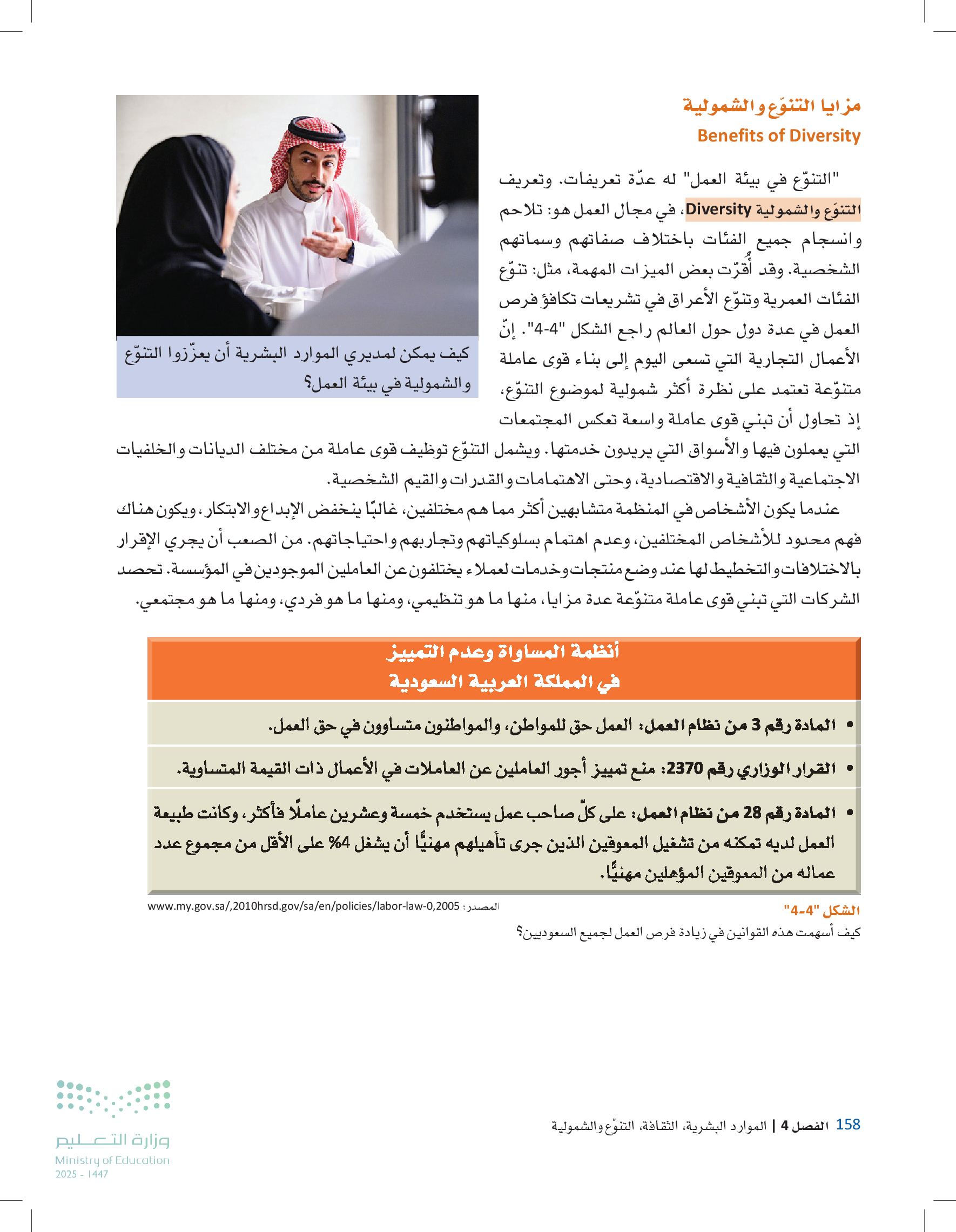 مزايا التنوّع والشمولية
Benefits of Diversity

"التنوّع في بيئة العمل" له عدّة تعريفات. وتعريف التنوّع والشمولية Diversity، في مجال العمل هو: تلاحم وانسجام جميع الفئات باختلاف صفاتهم وسماتهم الشخصية. وقد أُقرّت بعض الميزات المهمة، مثل: تنوّع الفئات العمرية وتنوّع الأعراق في تشريعات تكافؤ فرص العمل في عدة دول حول العالم راجع الشكل "4-4". إنّ الأعمال التجارية التي تسعى اليوم إلى بناء قوى عاملة متنوّعة تعتمد على نظرة أكثر شمولية لموضوع التنوّع، إذ تحاول أن تبني قوى عاملة واسعة تعكس المجتمعات التي يعملون فيها والأسواق التي يريدون خدمتها. ويشمل التنوّع توظيف قوى عاملة من مختلف الديانات والخلفيات الاجتماعية والثقافية والاقتصادية، وحتى الاهتمامات والقدرات والقيم الشخصية.

كيف يمكن لمديري الموارد البشرية أن يعزّزوا التنوّع والشمولية في بيئة العمل؟

عندما يكون الأشخاص في المنظمة متشابهين أكثر مما هم مختلفين، غالبًا ينخفض الإبداع والابتكار، ويكون هناك فهم محدود للأشخاص المختلفين، وعدم اهتمام بسلوكياتهم وتجاربهم واحتياجاتهم. من الصعب أن يجري الإقرار بالاختلافات والتخطيط لها عند وضع منتجات وخدمات لعملاء يختلفون عن العاملين الموجودين في المؤسسة. تحصد الشركات التي تبني قوى عاملة متنوّعة عدة مزايا، منها ما هو تنظيمي، ومنها ما هو فردي، ومنها ما هو مجتمعي.

أنظمة المساواة وعدم التمييز
في المملكة العربية السعودية

• المادة رقم 3 من نظام العمل: العمل حق للمواطن، والمواطنون متساوون في حق العمل.
• القرار الوزاري رقم 2370: منع تمييز أجور العاملين عن العاملات في الأعمال ذات القيمة المتساوية.
• المادة رقم 28 من نظام العمل: على كلّ صاحب عمل يستخدم خمسة وعشرين عاملًا فأكثر، وكانت طبيعة العمل لديه تمكنه من تشغيل المعوقين الذين جرى تأهيلهم مهنيًّا أن يشغل 4% على الأقل من مجموع عدد عماله من المعوقين المؤهلين مهنيًّا.

الشكل "4-4"
المصدر: www.my.gov.sa/,2010hrsd.gov/sa/en/policies/labor-law-0,2005
كيف أسهمت هذه القوانين في زيادة فرص العمل لجميع السعوديين؟

158 الفصل 4 | الموارد البشرية، الثقافة، التنوّع والشمولية

وزارة التعليم
Ministry of Education
2025 - 1447